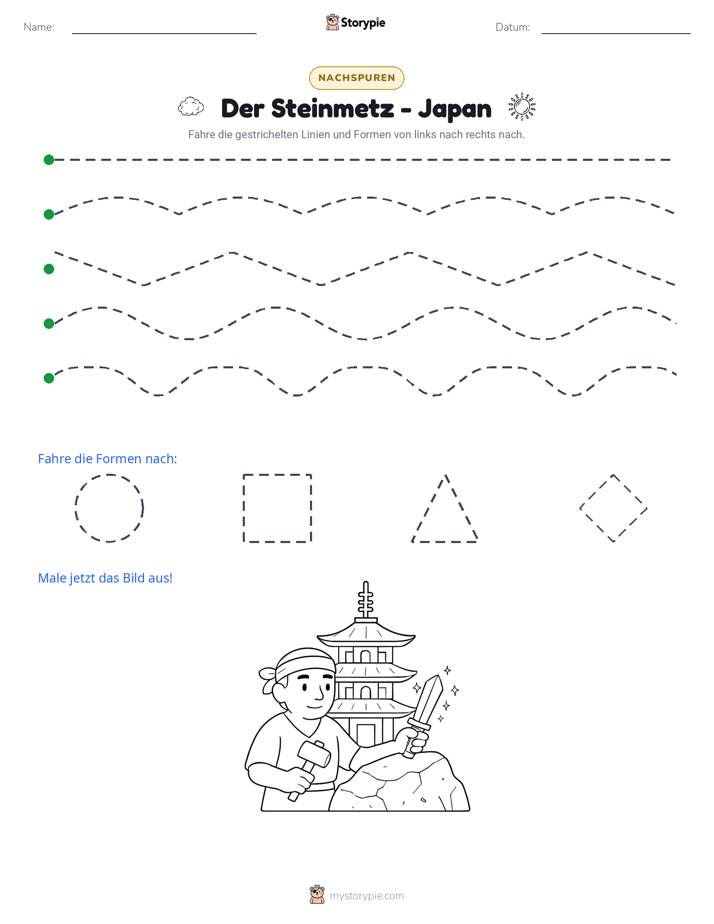 Name:

Storypie

Datum:

NACHSPUREN

Der Steinmetz - Japan

Fahre die gestrichelten Linien und Formen von links nach rechts nach.

Fahre die Formen nach:

Male jetzt das Bild aus!

mystorypie.com